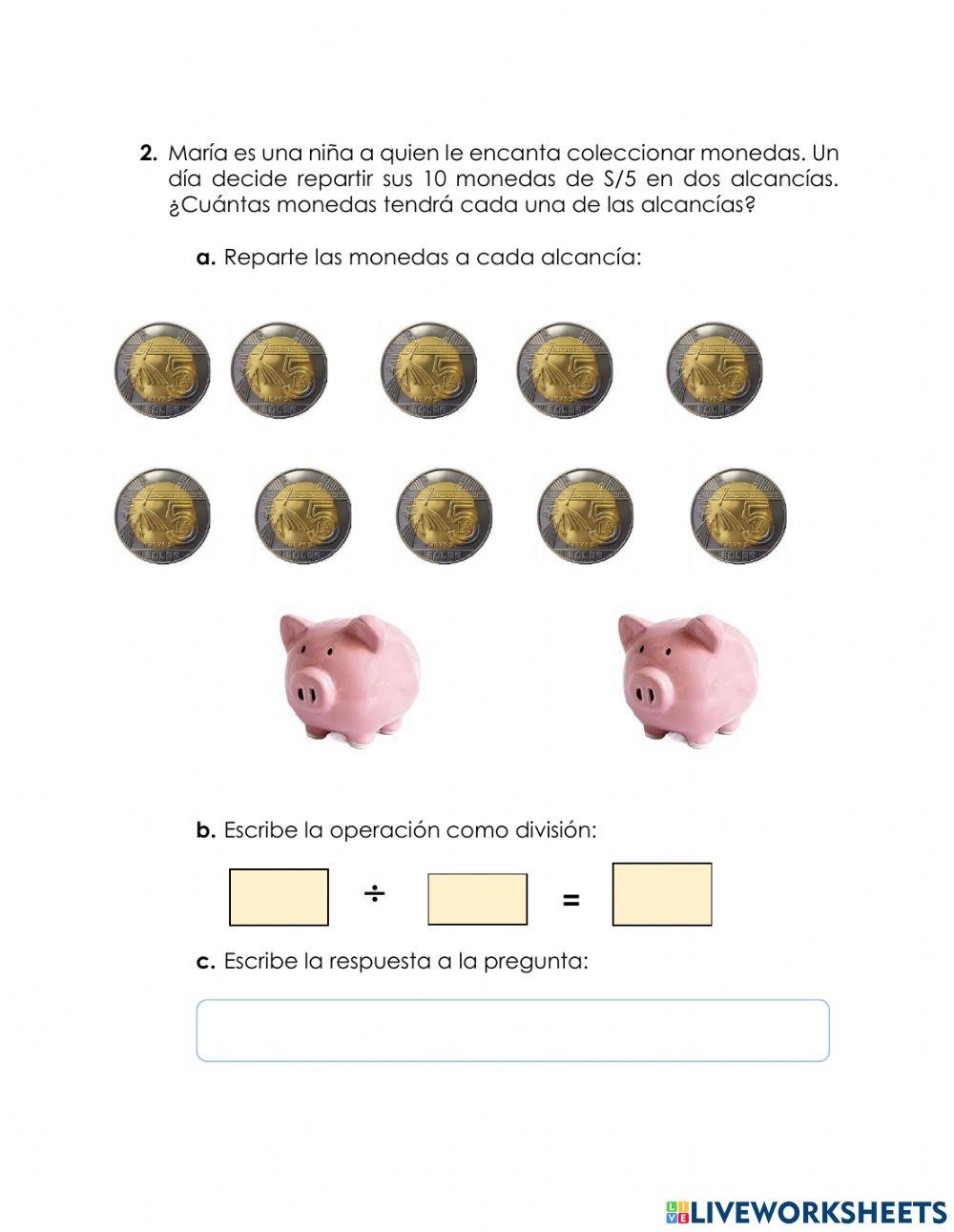 2. María es una niña a quien le encanta coleccionar monedas. Un día decide repartir sus 10 monedas de S/5 en dos alcancías. ¿Cuántas monedas tendrá cada una de las alcancías?

a. Reparte las monedas a cada alcancía:

b. Escribe la operación como división:

÷ =

c. Escribe la respuesta a la pregunta:

LIVEWORKSHEETS